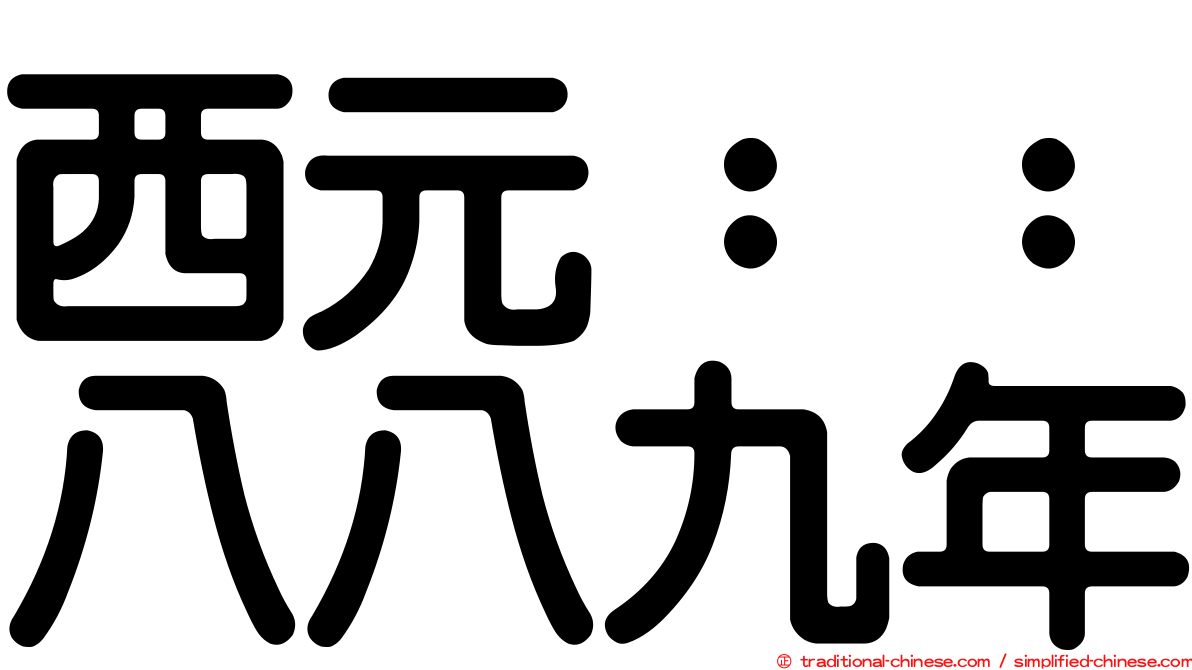 西元：：
八八九年

© traditional-chinese.com / simplified-chinese.com